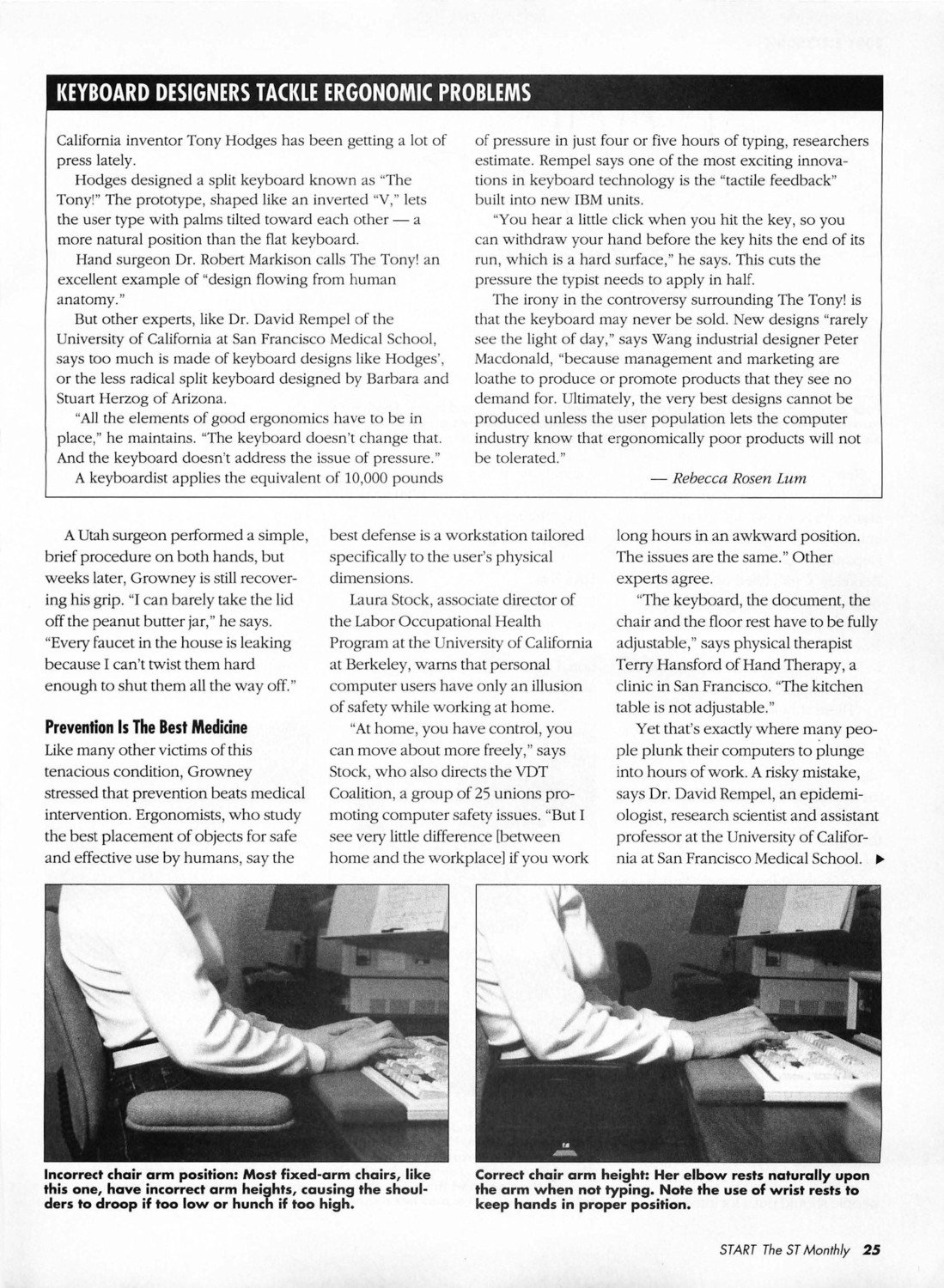 KEYBOARD DESIGNERS TACKLE ERGONOMIC PROBLEMS

California inventor Tony Hodges has been getting a lot of press lately.

Hodges designed a split keyboard known as "The Tony!" The prototype, shaped like an inverted "V," lets the user type with palms tilted toward each other — a more natural position than the flat keyboard.

Hand surgeon Dr. Robert Markison calls The Tony! an excellent example of "design flowing from human anatomy."

But other experts, like Dr. David Rempel of the University of California at San Francisco Medical School, says too much is made of keyboard designs like Hodges', or the less radical split keyboard designed by Barbara and Stuart Herzog of Arizona.

"All the elements of good ergonomics have to be in place," he maintains. "The keyboard doesn't change that. And the keyboard doesn't address the issue of pressure."

A keyboardist applies the equivalent of 10,000 pounds of pressure in just four or five hours of typing, researchers estimate. Rempel says one of the most exciting innovations in keyboard technology is the "tactile feedback" built into new IBM units.

"You hear a little click when you hit the key, so you can withdraw your hand before the key hits the end of its run, which is a hard surface," he says. This cuts the pressure the typist needs to apply in half.

The irony in the controversy surrounding The Tony! is that the keyboard may never be sold. New designs "rarely see the light of day," says Wang industrial designer Peter Macdonald, "because management and marketing are loathe to produce or promote products that they see no demand for. Ultimately, the very best designs cannot be produced unless the user population lets the computer industry know that ergonomically poor products will not be tolerated."

— Rebecca Rosen Lum

A Utah surgeon performed a simple, brief procedure on both hands, but weeks later, Growney is still recovering his grip. "I can barely take the lid off the peanut butter jar," he says. "Every faucet in the house is leaking because I can't twist them hard enough to shut them all the way off."

Prevention Is The Best Medicine

Like many other victims of this tenacious condition, Growney stressed that prevention beats medical intervention. Ergonomists, who study the best placement of objects for safe and effective use by humans, say the best defense is a workstation tailored specifically to the user's physical dimensions.

Laura Stock, associate director of the Labor Occupational Health Program at the University of California at Berkeley, warns that personal computer users have only an illusion of safety while working at home.

"At home, you have control, you can move about more freely," says Stock, who also directs the VDT Coalition, a group of 25 unions promoting computer safety issues. "But I see very little difference [between home and the workplace] if you work long hours in an awkward position. The issues are the same." Other experts agree.

"The keyboard, the document, the chair and the floor rest have to be fully adjustable," says physical therapist Terry Hansford of Hand Therapy, a clinic in San Francisco. "The kitchen table is not adjustable."

Yet that's exactly where many people plunk their computers to plunge into hours of work. A risky mistake, says Dr. David Rempel, an epidemiologist, research scientist and assistant professor at the University of California at San Francisco Medical School. ▶

Incorrect chair arm position: Most fixed-arm chairs, like this one, have incorrect arm heights, causing the shoulders to droop if too low or hunch if too high.

Correct chair arm height: Her elbow rests naturally upon the arm when not typing. Note the use of wrist rests to keep hands in proper position.

START The ST Monthly 25